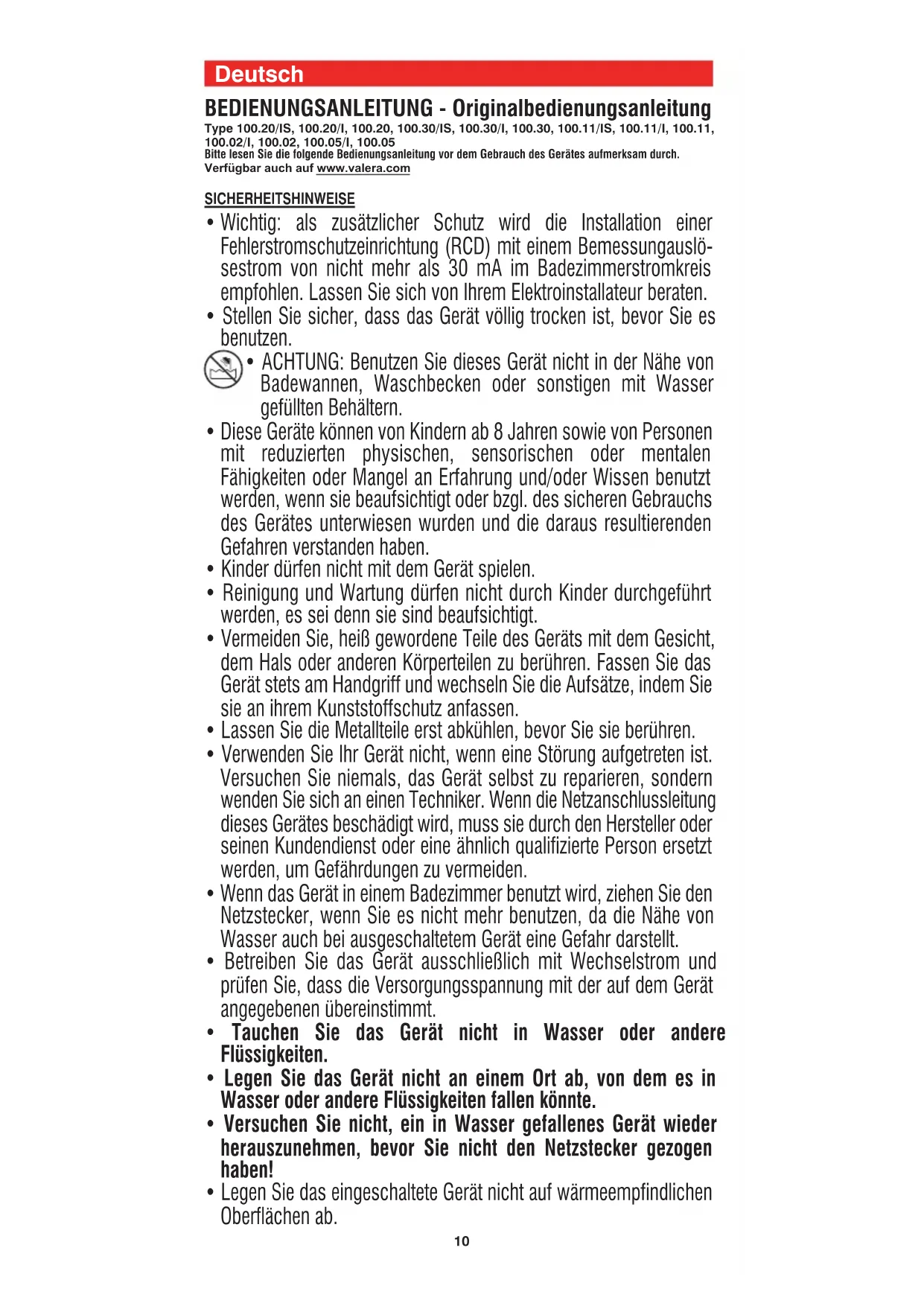 Deutsch

BEDIENUNGSANLEITUNG - Originalbedienungsanleitung

Type 100.20/IS, 100.20/I, 100.20, 100.30/IS, 100.30/I, 100.30, 100.11/IS, 100.11/I, 100.11, 100.02/I, 100.02, 100.05/I, 100.05
Bitte lesen Sie die folgende Bedienungsanleitung vor dem Gebrauch des Gerätes aufmerksam durch.
Verfügbar auch auf www.valera.com

SICHERHEITSHINWEISE

• Wichtig: als zusätzlicher Schutz wird die Installation einer Fehlerstromschutzeinrichtung (RCD) mit einem Bemessungauslösestrom von nicht mehr als 30 mA im Badezimmerstromkreis empfohlen. Lassen Sie sich von Ihrem Elektroinstallateur beraten.
• Stellen Sie sicher, dass das Gerät völlig trocken ist, bevor Sie es benutzen.
• ACHTUNG: Benutzen Sie dieses Gerät nicht in der Nähe von Badewannen, Waschbecken oder sonstigen mit Wasser gefüllten Behältern.
• Diese Geräte können von Kindern ab 8 Jahren sowie von Personen mit reduzierten physischen, sensorischen oder mentalen Fähigkeiten oder Mangel an Erfahrung und/oder Wissen benutzt werden, wenn sie beaufsichtigt oder bzgl. des sicheren Gebrauchs des Gerätes unterwiesen wurden und die daraus resultierenden Gefahren verstanden haben.
• Kinder dürfen nicht mit dem Gerät spielen.
• Reinigung und Wartung dürfen nicht durch Kinder durchgeführt werden, es sei denn sie sind beaufsichtigt.
• Vermeiden Sie, heiß gewordene Teile des Geräts mit dem Gesicht, dem Hals oder anderen Körperteilen zu berühren. Fassen Sie das Gerät stets am Handgriff und wechseln Sie die Aufsätze, indem Sie sie an ihrem Kunststoffschutz anfassen.
• Lassen Sie die Metallteile erst abkühlen, bevor Sie sie berühren.
• Verwenden Sie Ihr Gerät nicht, wenn eine Störung aufgetreten ist. Versuchen Sie niemals, das Gerät selbst zu reparieren, sondern wenden Sie sich an einen Techniker. Wenn die Netzanschlussleitung dieses Gerätes beschädigt wird, muss sie durch den Hersteller oder seinen Kundendienst oder eine ähnlich qualifizierte Person ersetzt werden, um Gefährdungen zu vermeiden.
• Wenn das Gerät in einem Badezimmer benutzt wird, ziehen Sie den Netzstecker, wenn Sie es nicht mehr benutzen, da die Nähe von Wasser auch bei ausgeschaltetem Gerät eine Gefahr darstellt.
• Betreiben Sie das Gerät ausschließlich mit Wechselstrom und prüfen Sie, dass die Versorgungsspannung mit der auf dem Gerät angegebenen übereinstimmt.
• Tauchen Sie das Gerät nicht in Wasser oder andere Flüssigkeiten.
• Legen Sie das Gerät nicht an einem Ort ab, von dem es in Wasser oder andere Flüssigkeiten fallen könnte.
• Versuchen Sie nicht, ein in Wasser gefallenes Gerät wieder herauszunehmen, bevor Sie nicht den Netzstecker gezogen haben!
• Legen Sie das eingeschaltete Gerät nicht auf wärmeempfindlichen Oberflächen ab.

10